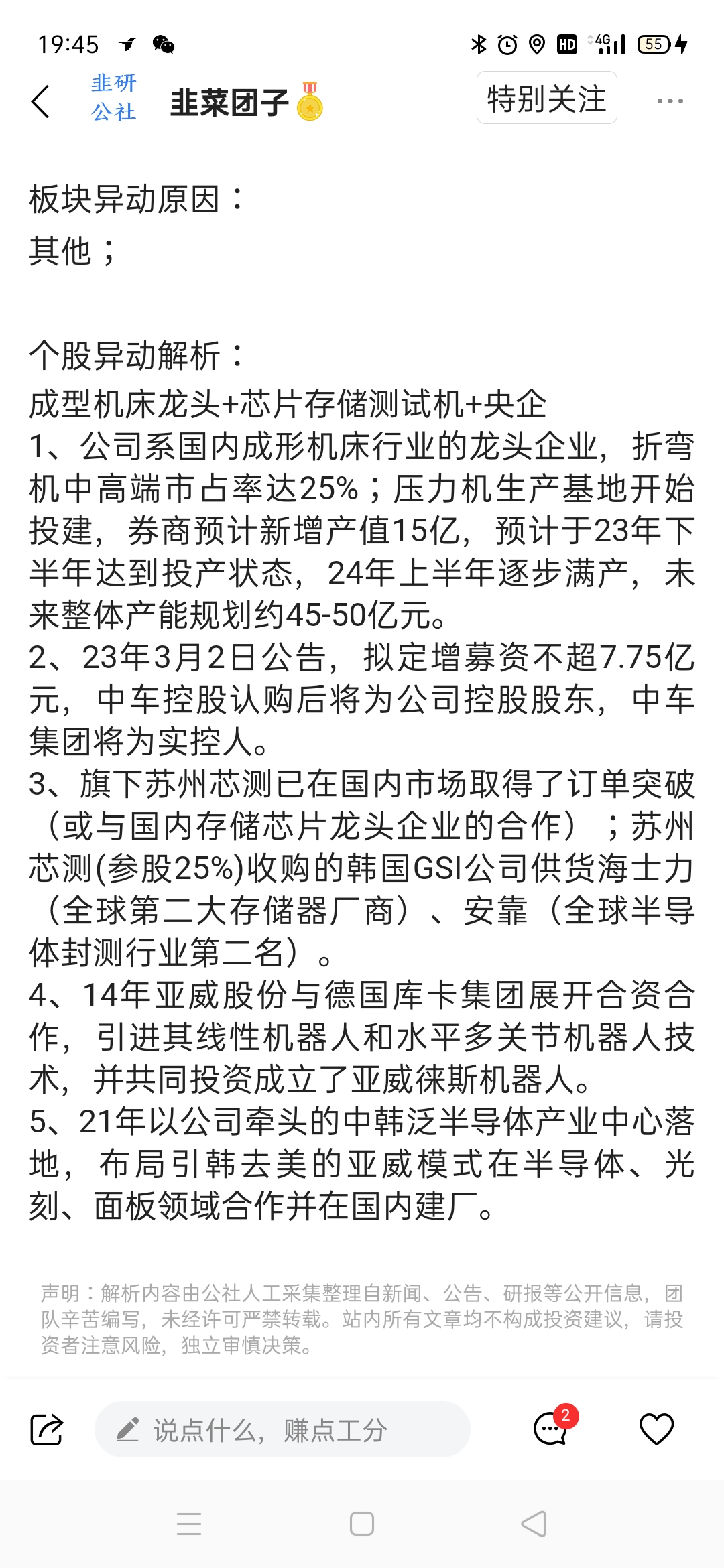 19:45

HD 4G 55

韭研公社 韭菜团子

特别关注

板块异动原因：
其他；

个股异动解析：
成型机床龙头+芯片存储测试机+央企
1、公司系国内成形机床行业的龙头企业，折弯机中高端市占率达25%；压力机生产基地开始投建，券商预计新增产值15亿，预计于23年下半年达到投产状态，24年上半年逐步满产，未来整体产能规划约45-50亿元。
2、23年3月2日公告，拟定增募资不超7.75亿元，中车控股认购后将为公司控股股东，中车集团将为实控人。
3、旗下苏州芯测已在国内市场取得了订单突破（或与国内存储芯片龙头企业的合作）；苏州芯测(参股25%)收购的韩国GSI公司供货海士力（全球第二大存储器厂商）、安靠（全球半导体封测行业第二名）。
4、14年亚威股份与德国库卡集团展开合资合作，引进其线性机器人和水平多关节机器人技术，并共同投资成立了亚威徕斯机器人。
5、21年以公司牵头的中韩泛半导体产业中心落地，布局引韩去美的亚威模式在半导体、光刻、面板领域合作并在国内建厂。

声明：解析内容由公社人工采集整理自新闻、公告、研报等公开信息，团队辛苦编写，未经许可严禁转载。站内所有文章均不构成投资建议，请投资者注意风险，独立审慎决策。

说点什么，赚点工分

2